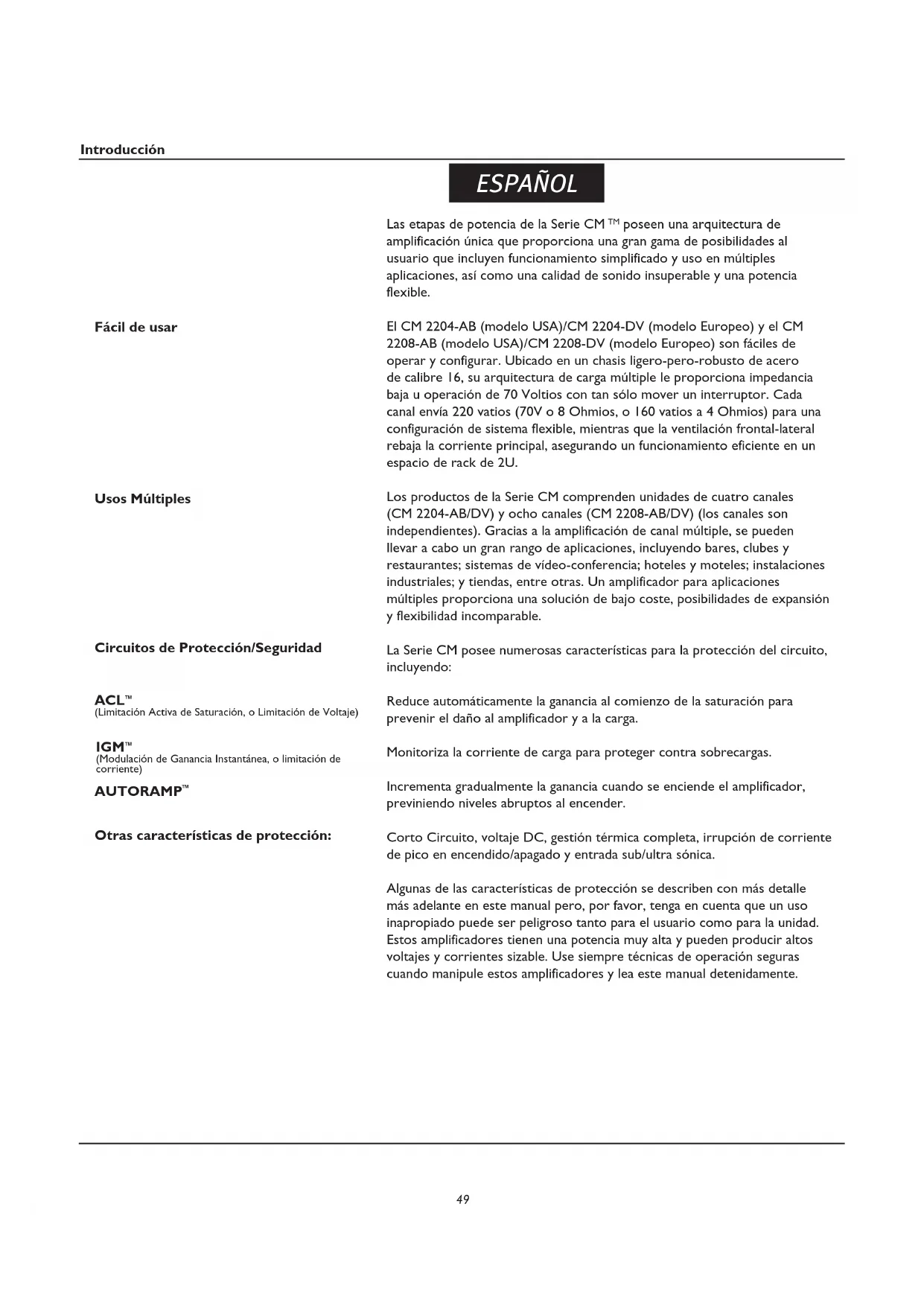 Introducción

ESPAÑOL

Las etapas de potencia de la Serie CM ™ poseen una arquitectura de amplificación única que proporciona una gran gama de posibilidades al usuario que incluyen funcionamiento simplificado y uso en múltiples aplicaciones, así como una calidad de sonido insuperable y una potencia flexible.

Fácil de usar

El CM 2204-AB (modelo USA)/CM 2204-DV (modelo Europeo) y el CM 2208-AB (modelo USA)/CM 2208-DV (modelo Europeo) son fáciles de operar y configurar. Ubicado en un chasis ligero-pero-robusto de acero de calibre 16, su arquitectura de carga múltiple le proporciona impedancia baja u operación de 70 Voltios con tan sólo mover un interruptor. Cada canal envía 220 vatios (70V o 8 Ohmios, o 160 vatios a 4 Ohmios) para una configuración de sistema flexible, mientras que la ventilación frontal-lateral rebaja la corriente principal, asegurando un funcionamiento eficiente en un espacio de rack de 2U.

Usos Múltiples

Los productos de la Serie CM comprenden unidades de cuatro canales (CM 2204-AB/DV) y ocho canales (CM 2208-AB/DV) (los canales son independientes). Gracias a la amplificación de canal múltiple, se pueden llevar a cabo un gran rango de aplicaciones, incluyendo bares, clubes y restaurantes; sistemas de vídeo-conferencia; hoteles y moteles; instalaciones industriales; y tiendas, entre otras. Un amplificador para aplicaciones múltiples proporciona una solución de bajo coste, posibilidades de expansión y flexibilidad incomparable.

Circuitos de Protección/Seguridad

La Serie CM posee numerosas características para la protección del circuito, incluyendo:

ACL™
(Limitación Activa de Saturación, o Limitación de Voltaje)

Reduce automáticamente la ganancia al comienzo de la saturación para prevenir el daño al amplificador y a la carga.

IGM™
(Modulación de Ganancia Instantánea, o limitación de corriente)

Monitoriza la corriente de carga para proteger contra sobrecargas.

AUTORAMP™

Incrementa gradualmente la ganancia cuando se enciende el amplificador, previniendo niveles abruptos al encender.

Otras características de protección:

Corto Circuito, voltaje DC, gestión térmica completa, irrupción de corriente de pico en encendido/apagado y entrada sub/ultra sónica.

Algunas de las características de protección se describen con más detalle más adelante en este manual pero, por favor, tenga en cuenta que un uso inapropiado puede ser peligroso tanto para el usuario como para la unidad. Estos amplificadores tienen una potencia muy alta y pueden producir altos voltajes y corrientes sizable. Use siempre técnicas de operación seguras cuando manipule estos amplificadores y lea este manual detenidamente.

49